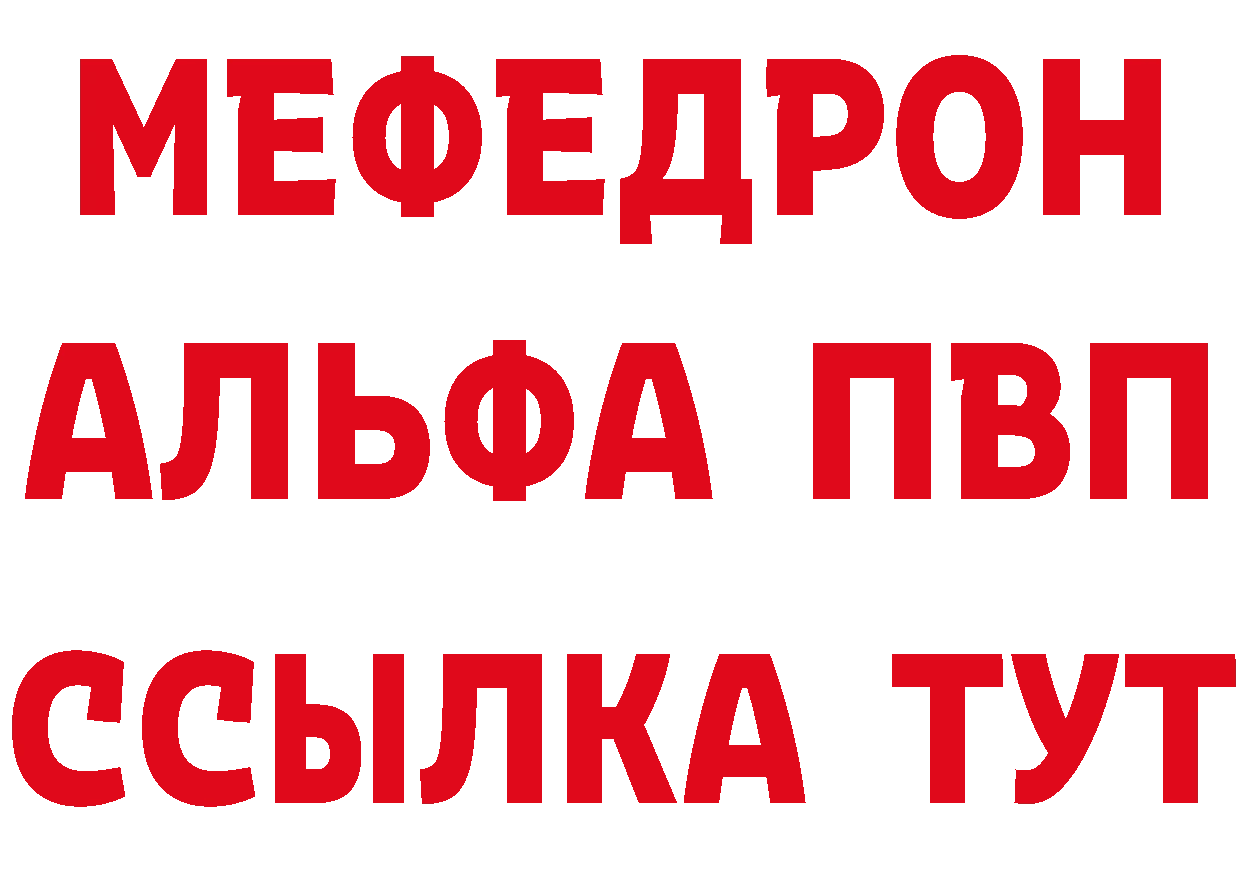 МЕФЕДРОН
АЛЬФА ПВП
ССЫЛКА ТУТ